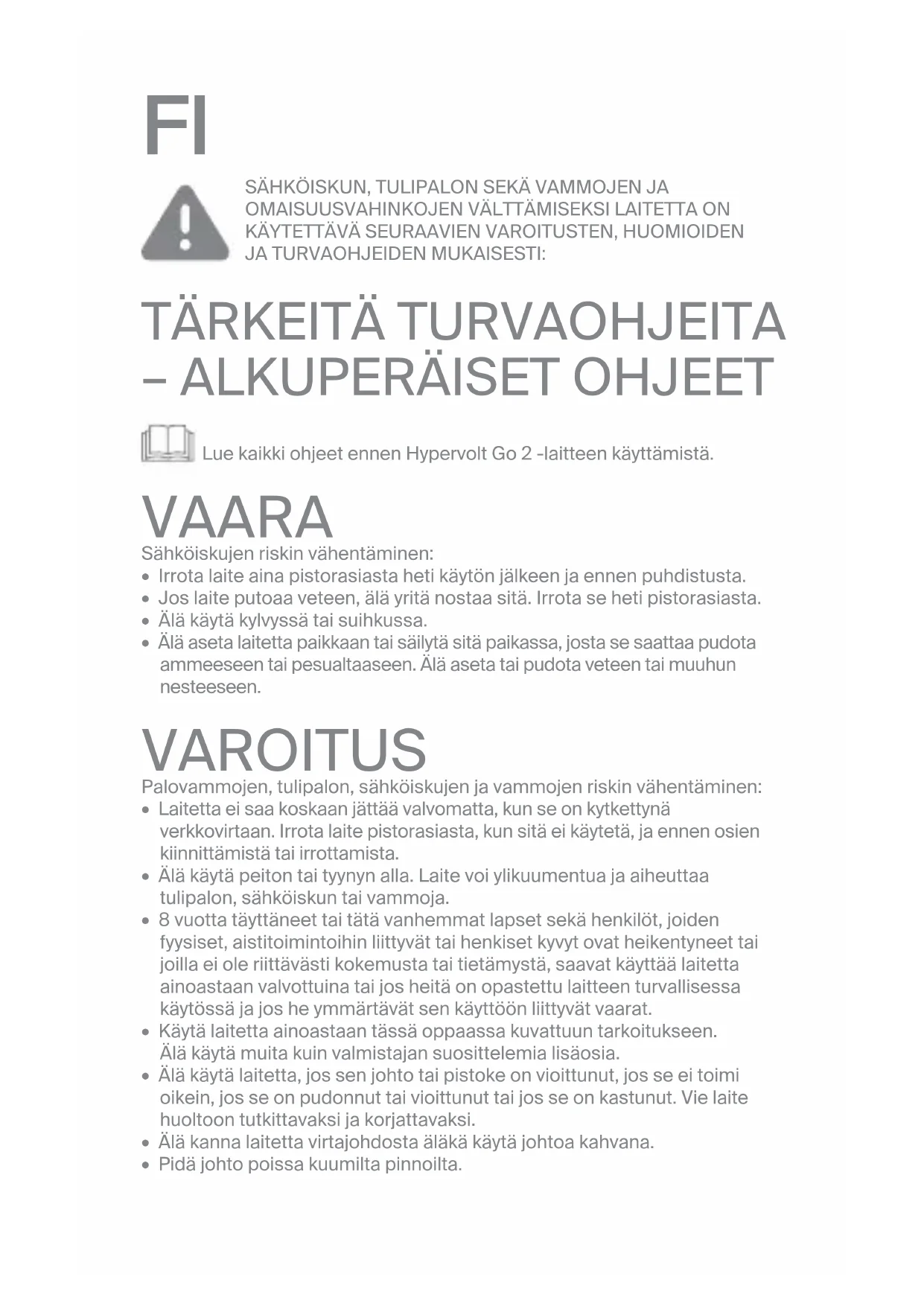 FI

SÄHKÖISKUN, TULIPALON SEKÄ VAMMOJEN JA OMAISUUSVAHINKOJEN VÄLTTÄMISEKSI LAITETTA ON KÄYTETTÄVÄ SEURAAVIEN VAROITUSTEN, HUOMIOIDEN JA TURVAOHJEIDEN MUKAISESTI:

TÄRKEITÄ TURVAOHJEITA – ALKUPERÄISET OHJEET

Lue kaikki ohjeet ennen Hypervolt Go 2 -laitteen käyttämistä.

VAARA

Sähköiskujen riskin vähentäminen:
• Irrota laite aina pistorasiasta heti käytön jälkeen ja ennen puhdistusta.
• Jos laite putoaa veteen, älä yritä nostaa sitä. Irrota se heti pistorasiasta.
• Älä käytä kylvyssä tai suihkussa.
• Älä aseta laitetta paikkaan tai säilytä sitä paikassa, josta se saattaa pudota ammeeseen tai pesualtaaseen. Älä aseta tai pudota veteen tai muuhun nesteeseen.

VAROITUS

Palovammojen, tulipalon, sähköiskujen ja vammojen riskin vähentäminen:
• Laitetta ei saa koskaan jättää valvomatta, kun se on kytkettynä verkkovirtaan. Irrota laite pistorasiasta, kun sitä ei käytetä, ja ennen osien kiinnittämistä tai irrottamista.
• Älä käytä peiton tai tyynyn alla. Laite voi ylikuumentua ja aiheuttaa tulipalon, sähköiskun tai vammoja.
• 8 vuotta täyttäneet tai tätä vanhemmat lapset sekä henkilöt, joiden fyysiset, aistitoimintoihin liittyvät tai henkiset kyvyt ovat heikentyneet tai joilla ei ole riittävästi kokemusta tai tietämystä, saavat käyttää laitetta ainoastaan valvottuina tai jos heitä on opastettu laitteen turvallisessa käytössä ja jos he ymmärtävät sen käyttöön liittyvät vaarat.
• Käytä laitetta ainoastaan tässä oppaassa kuvattuun tarkoitukseen. Älä käytä muita kuin valmistajan suosittelemia lisäosia.
• Älä käytä laitetta, jos sen johto tai pistoke on vioittunut, jos se ei toimi oikein, jos se on pudonnut tai vioittunut tai jos se on kastunut. Vie laite huoltoon tutkittavaksi ja korjattavaksi.
• Älä kanna laitetta virtajohdosta äläkä käytä johtoa kahvana.
• Pidä johto poissa kuumilta pinnoilta.